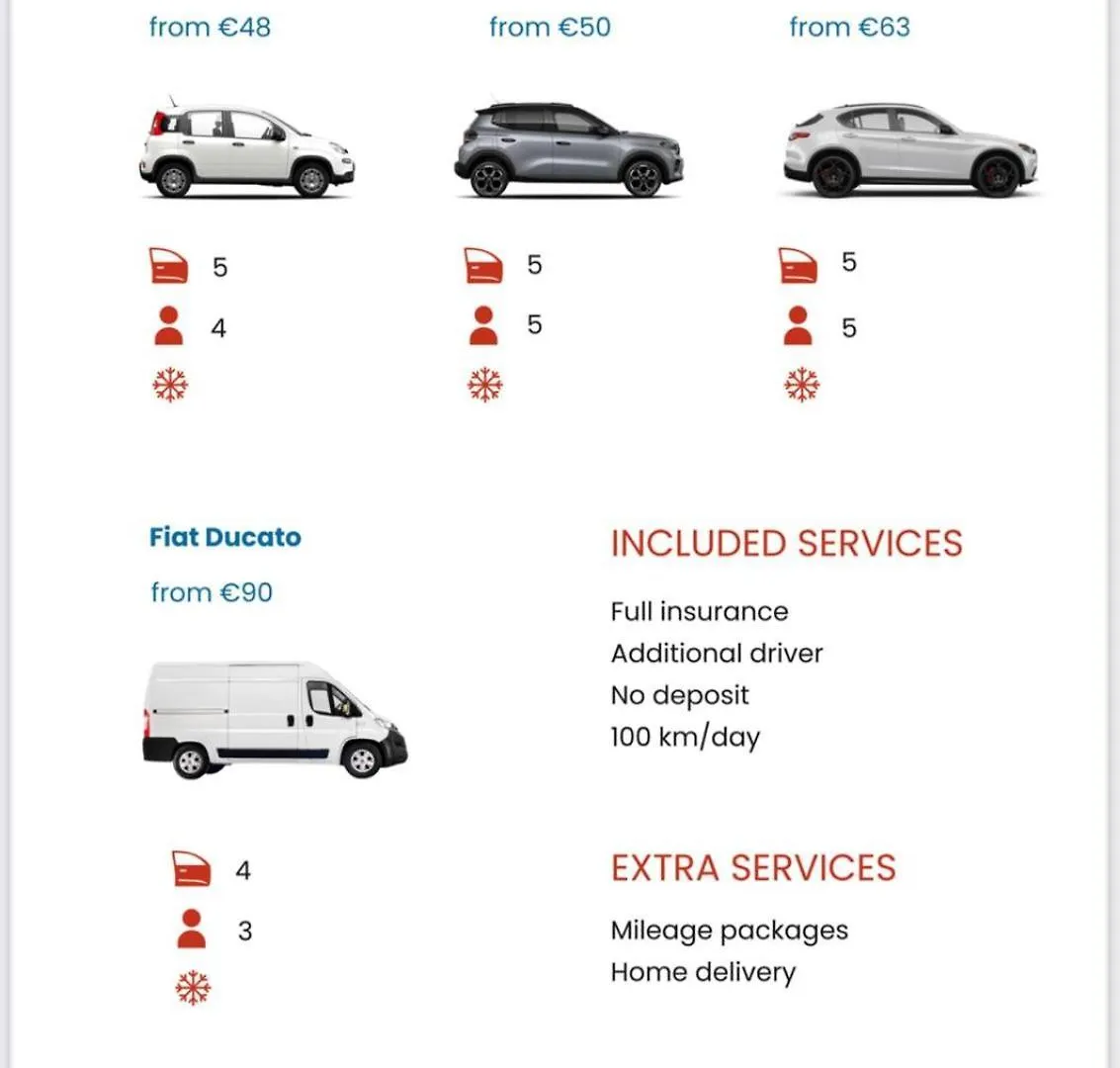 from €48

5

4

from €50

5

5

from €63

5

5

Fiat Ducato

from €90

4

3

INCLUDED SERVICES

Full insurance
Additional driver
No deposit
100 km/day

EXTRA SERVICES

Mileage packages
Home delivery